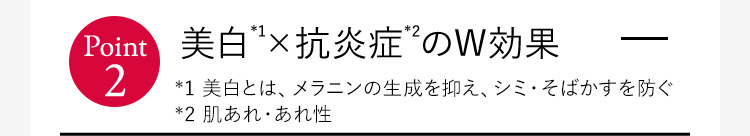 Point 2

美白*1×抗炎症*2のW効果

*1 美白とは、メラニンの生成を抑え、シミ・そばかすを防ぐ
*2 肌あれ・あれ性